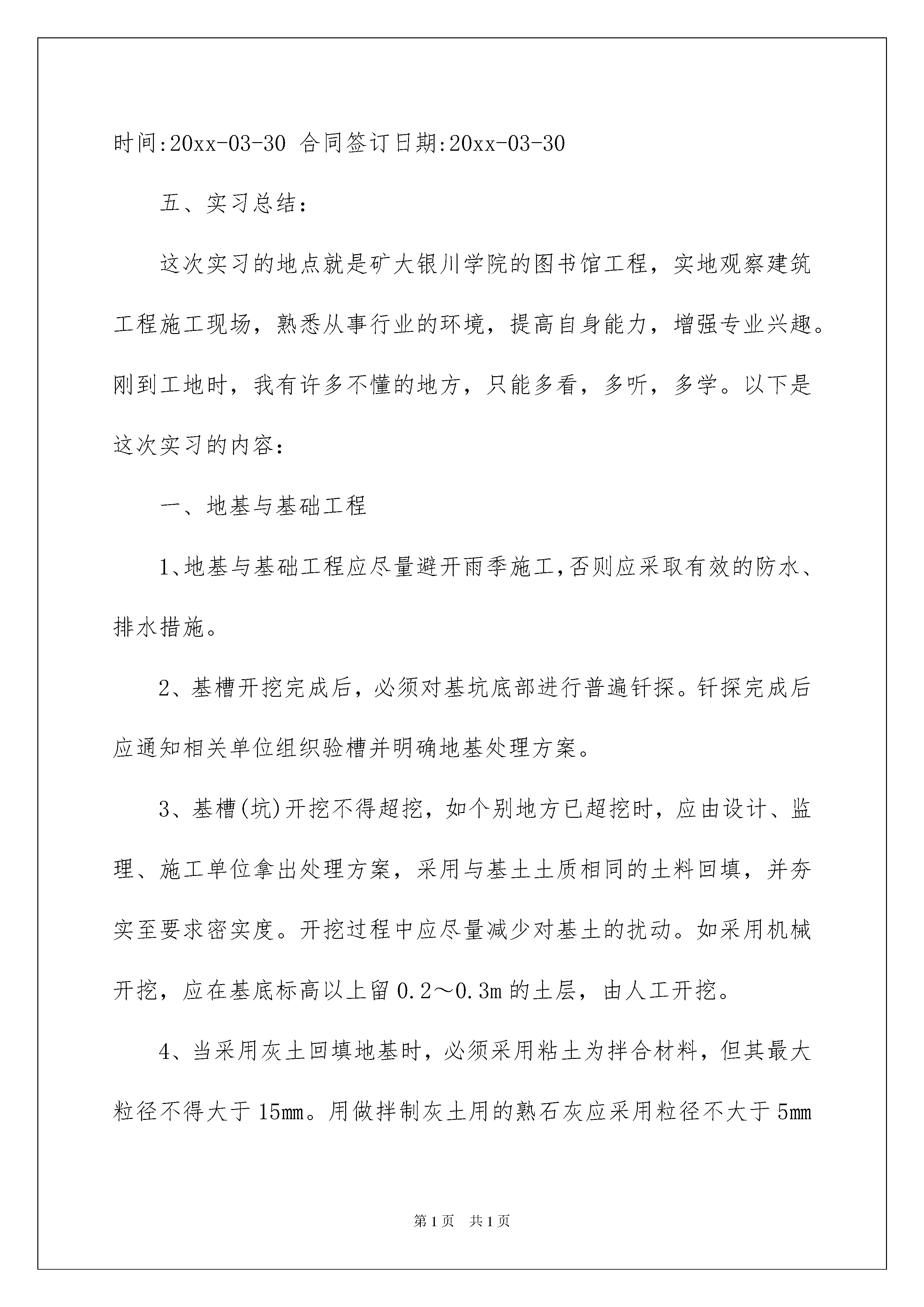 时间:20xx-03-30 合同签订日期:20xx-03-30

五、实习总结：

这次实习的地点就是矿大银川学院的图书馆工程，实地观察建筑工程施工现场，熟悉从事行业的环境，提高自身能力，增强专业兴趣。刚到工地时，我有许多不懂的地方，只能多看，多听，多学。以下是这次实习的内容：

一、地基与基础工程

1、地基与基础工程应尽量避开雨季施工,否则应采取有效的防水、排水措施。

2、基槽开挖完成后，必须对基坑底部进行普遍钎探。钎探完成后应通知相关单位组织验槽并明确地基处理方案。

3、基槽(坑)开挖不得超挖，如个别地方已超挖时，应由设计、监理、施工单位拿出处理方案，采用与基土土质相同的土料回填，并夯实至要求密实度。开挖过程中应尽量减少对基土的扰动。如采用机械开挖，应在基底标高以上留0.2～0.3m的土层，由人工开挖。

4、当采用灰土回填地基时，必须采用粘土为拌合材料，但其最大粒径不得大于15mm。用做拌制灰土用的熟石灰应采用粒径不大于5mm

第1页 共1页